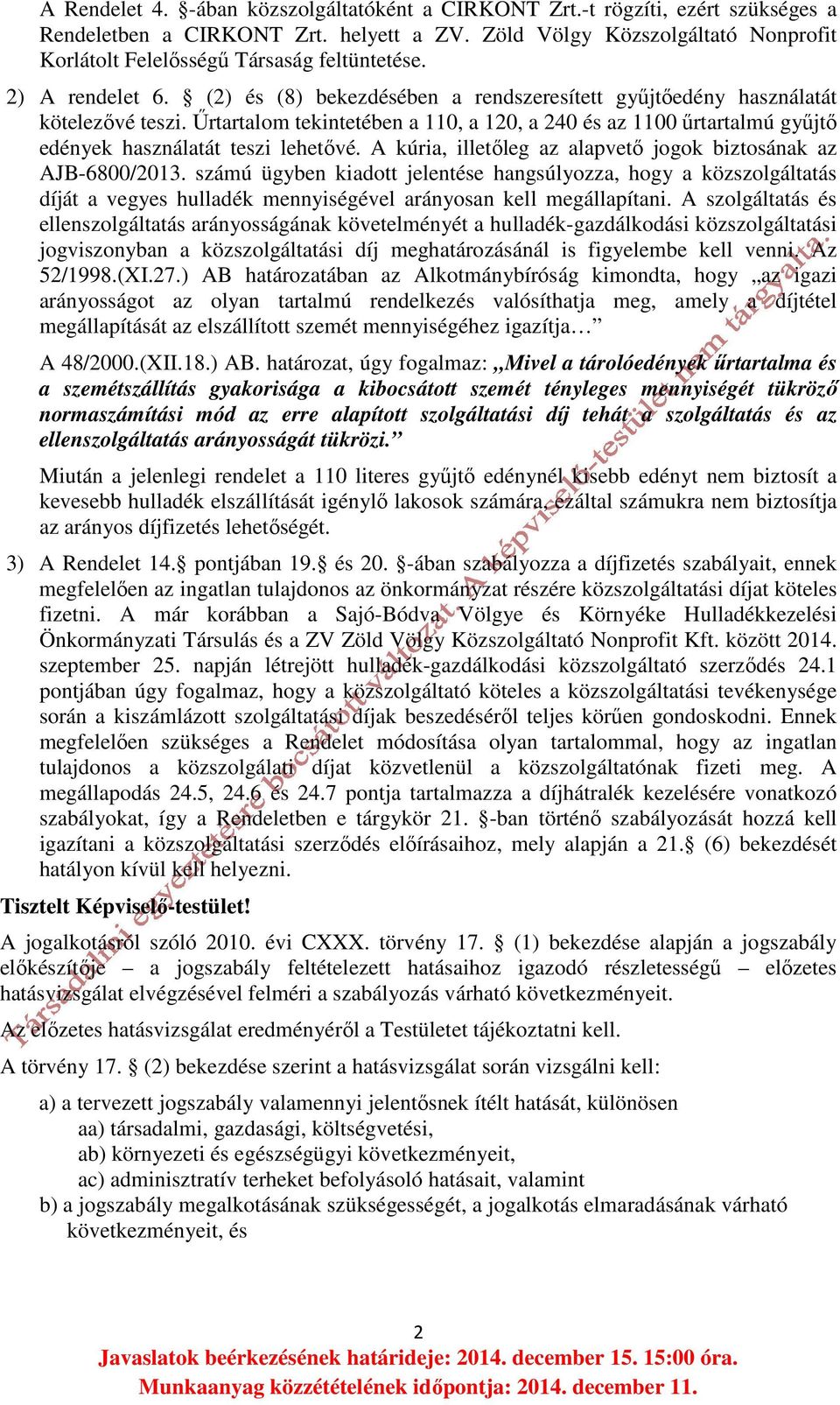 A Rendelet 4. §-ában közszolgáltatóként a CIRKONT Zrt.-t rögzíti, ezért szükséges a Rendeletben a CIRKONT Zrt. helyett a ZV. Zöld Völgy Közszolgáltató Nonprofit Korlátolt Felelősségű Társaság feltüntetése.

2) A rendelet 6. § (2) és (8) bekezdésében a rendszeresített gyűjtőedény használatát kötelezővé teszi. Űrtartalom tekintetében a 110, a 120, a 240 és az 1100 űrtartalmú gyűjtő edények használatát teszi lehetővé. A kúria, illetőleg az alapvető jogok biztosának az AJB-6800/2013. számú ügyben kiadott jelentése hangsúlyozza, hogy a közszolgáltatás díját a vegyes hulladék mennyiségével arányosan kell megállapítani. A szolgáltatás és ellenszolgáltatás arányosságának követelményét a hulladék-gazdálkodási közszolgáltatási jogviszonyban a közszolgáltatási díj meghatározásánál is figyelembe kell venni. Az 52/1998.(XI.27.) AB határozatában az Alkotmánybíróság kimondta, hogy „az igazi arányosságot az olyan tartalmú rendelkezés valósíthatja meg, amely a díjtétel megállapítását az elszállított szemét mennyiségéhez igazítja…”

A 48/2000.(XII.18.) AB. határozat, úgy fogalmaz: „Mivel a tárolóedények űrtartalma és a szemétszállítás gyakorisága a kibocsátott szemét tényleges mennyiségét tükröző normaszámítási mód az erre alapított szolgáltatási díj tehát a szolgáltatás és az ellenszolgáltatás arányosságát tükrözi.”

Miután a jelenlegi rendelet a 110 literes gyűjtő edénynél kisebb edényt nem biztosít a kevesebb hulladék elszállítását igénylő lakosok számára, ezáltal számukra nem biztosítja az arányos díjfizetés lehetőségét.

3) A Rendelet 14.§ pontjában 19.§ és 20. §-ában szabályozza a díjfizetés szabályait, ennek megfelelően az ingatlan tulajdonos az önkormányzat részére közszolgáltatási díjat köteles fizetni. A már korábban a Sajó-Bódva Völgye és Környéke Hulladékkezelési Önkormányzati Társulás és a ZV Zöld Völgy Közszolgáltató Nonprofit Kft. között 2014. szeptember 25. napján létrejött hulladék-gazdálkodási közszolgáltató szerződés 24.1 pontjában úgy fogalmaz, hogy a közszolgáltató köteles a közszolgáltatási tevékenysége során a kiszámlázott szolgáltatási díjak beszedéséről teljes körűen gondoskodni. Ennek megfelelően szükséges a Rendelet módosítása olyan tartalommal, hogy az ingatlan tulajdonos a közszolgálati díjat közvetlenül a közszolgáltatónak fizeti meg. A megállapodás 24.5, 24.6 és 24.7 pontja tartalmazza a díjhátralék kezelésére vonatkozó szabályokat, így a Rendeletben e tárgykör 21. §-ban történő szabályozását hozzá kell igazítani a közszolgáltatási szerződés előírásaihoz, mely alapján a 21.§ (6) bekezdését hatályon kívül kell helyezni.

Tisztelt Képviselő-testület!

A jogalkotásról szóló 2010. évi CXXX. törvény 17. § (1) bekezdése alapján a jogszabály előkészítője – a jogszabály feltételezett hatásaihoz igazodó részletességű – előzetes hatásvizsgálat elvégzésével felméri a szabályozás várható következményeit.

Az előzetes hatásvizsgálat eredményéről a Testületet tájékoztatni kell.

A törvény 17. § (2) bekezdése szerint a hatásvizsgálat során vizsgálni kell:

a) a tervezett jogszabály valamennyi jelentősnek ítélt hatását, különösen
aa) társadalmi, gazdasági, költségvetési,
ab) környezeti és egészségügyi következményeit,
ac) adminisztratív terheket befolyásoló hatásait, valamint
b) a jogszabály megalkotásának szükségességét, a jogalkotás elmaradásának várható következményeit, és

Társadalmi egyeztetésre bocsátott változat. A képviselő-testület nem tárgyalta.

2
Javaslatok beérkezésének határideje: 2014. december 15. 15:00 óra.
Munkaanyag közzétételének időpontja: 2014. december 11.